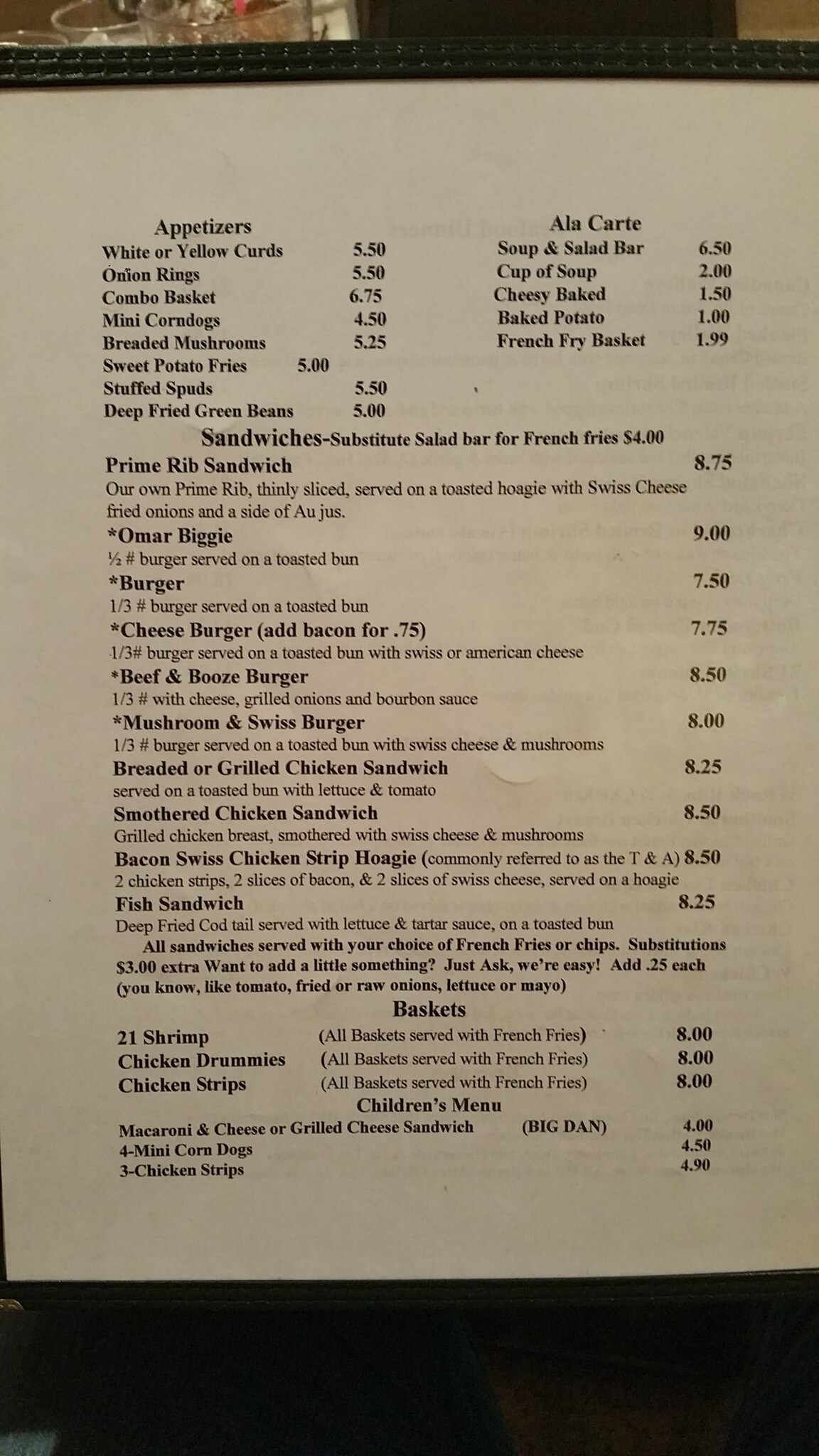 Appetizers
White or Yellow Curds 5.50
Onion Rings 5.50
Combo Basket 6.75
Mini Corndogs 4.50
Breaded Mushrooms 5.25
Sweet Potato Fries 5.00
Stuffed Spuds 5.50
Deep Fried Green Beans 5.00

Ala Carte
Soup & Salad Bar 6.50
Cup of Soup 2.00
Cheesy Baked 1.50
Baked Potato 1.00
French Fry Basket 1.99

Sandwiches-Substitute Salad bar for French fries $4.00

Prime Rib Sandwich 8.75
Our own Prime Rib, thinly sliced, served on a toasted hoagie with Swiss Cheese fried onions and a side of Au jus.

*Omar Biggie 9.00
½ # burger served on a toasted bun

*Burger 7.50
1/3 # burger served on a toasted bun

*Cheese Burger (add bacon for .75) 7.75
1/3# burger served on a toasted bun with swiss or american cheese

*Beef & Booze Burger 8.50
1/3 # with cheese, grilled onions and bourbon sauce

*Mushroom & Swiss Burger 8.00
1/3 # burger served on a toasted bun with swiss cheese & mushrooms

Breaded or Grilled Chicken Sandwich 8.25
served on a toasted bun with lettuce & tomato

Smothered Chicken Sandwich 8.50
Grilled chicken breast, smothered with swiss cheese & mushrooms

Bacon Swiss Chicken Strip Hoagie (commonly referred to as the T & A) 8.50
2 chicken strips, 2 slices of bacon, & 2 slices of swiss cheese, served on a hoagie

Fish Sandwich 8.25
Deep Fried Cod tail served with lettuce & tartar sauce, on a toasted bun

All sandwiches served with your choice of French Fries or chips. Substitutions $3.00 extra Want to add a little something? Just Ask, we're easy! Add .25 each (you know, like tomato, fried or raw onions, lettuce or mayo)

Baskets
21 Shrimp (All Baskets served with French Fries) 8.00
Chicken Drummies (All Baskets served with French Fries) 8.00
Chicken Strips (All Baskets served with French Fries) 8.00

Children's Menu
Macaroni & Cheese or Grilled Cheese Sandwich (BIG DAN) 4.00
4-Mini Corn Dogs 4.50
3-Chicken Strips 4.90